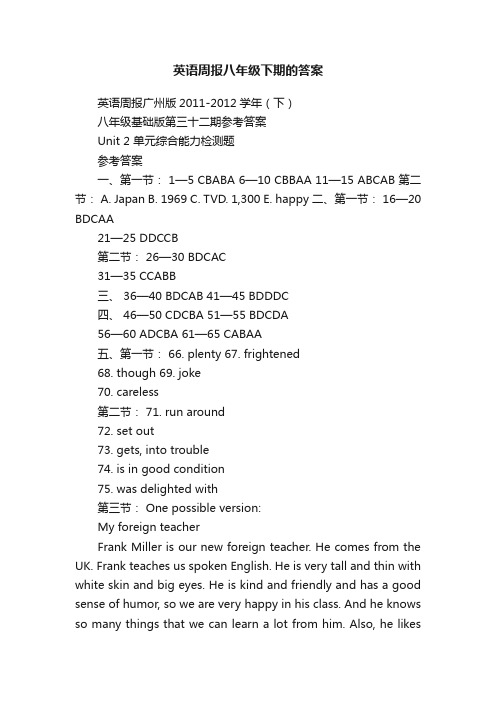 英语周报八年级下期的答案

英语周报广州版 2011-2012 学年（下）

八年级基础版第三十二期参考答案

Unit 2 单元综合能力检测题

参考答案

一、第一节： 1—5 CBABA 6—10 CBBAA 11—15 ABCAB 第二节： A. Japan B. 1969 C. TVD. 1,300 E. happy 二、第一节： 16—20 BDCAA

21—25 DDCCB

第二节： 26—30 BDCAC

31—35 CCABB

三、 36—40 BDCAB 41—45 BDDDC

四、 46—50 CDCBA 51—55 BDCDA

56—60 ADCBA 61—65 CABAA

五、第一节： 66. plenty 67. frightened

68. though 69. joke

70. careless

第二节： 71. run around

72. set out

73. gets, into trouble

74. is in good condition

75. was delighted with

第三节： One possible version:

My foreign teacher

Frank Miller is our new foreign teacher. He comes from the UK. Frank teaches us spoken English. He is very tall and thin with white skin and big eyes. He is kind and friendly and has a good sense of humor, so we are very happy in his class. And he knows so many things that we can learn a lot from him. Also, he likes